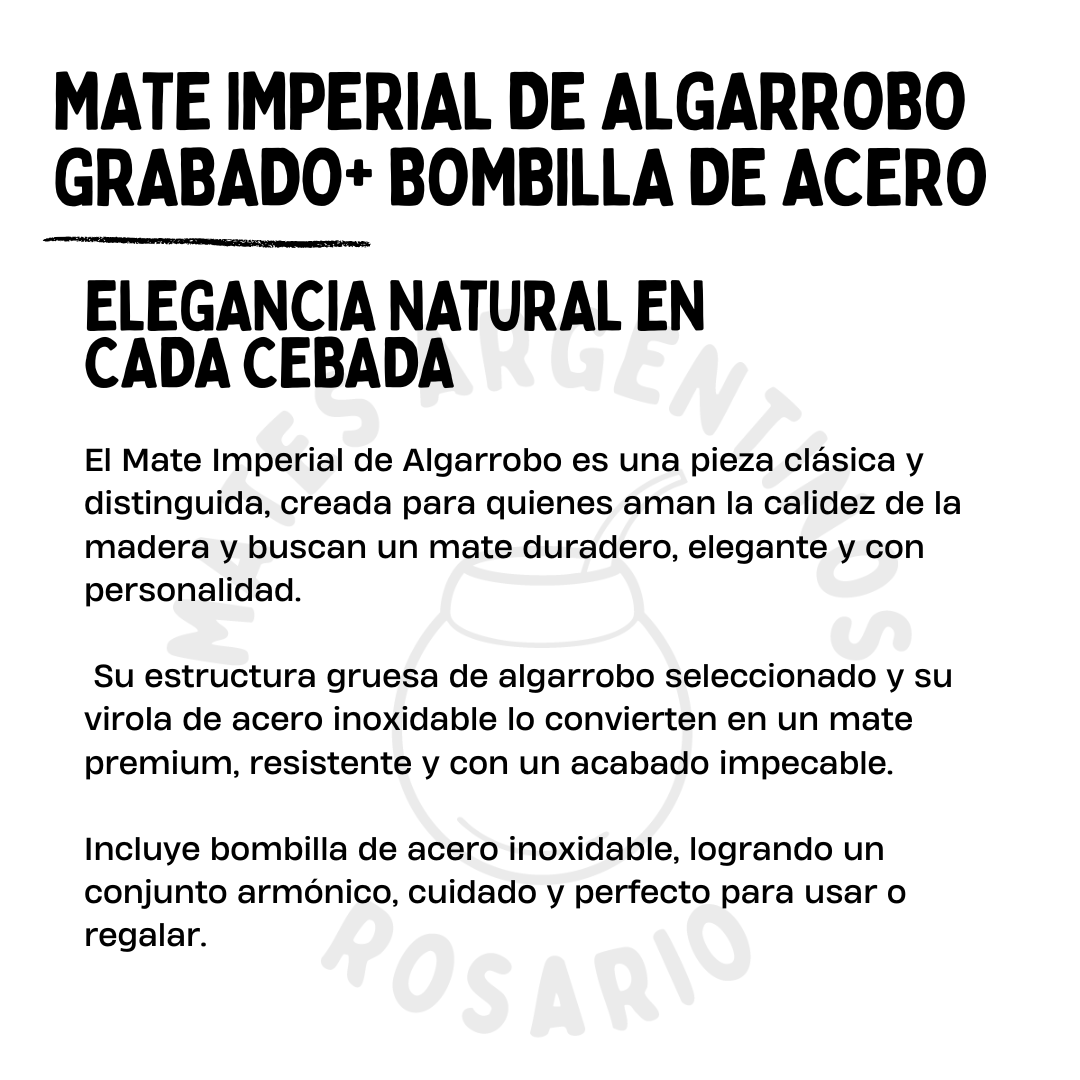 MATE IMPERIAL DE ALGARROBO GRABADO+ BOMBILLA DE ACERO

ELEGANCIA NATURAL EN CADA CEBADA

El Mate Imperial de Algarrobo es una pieza clásica y distinguida, creada para quienes aman la calidez de la madera y buscan un mate duradero, elegante y con personalidad.

Su estructura gruesa de algarrobo seleccionado y su virola de acero inoxidable lo convierten en un mate premium, resistente y con un acabado impecable.

Incluye bombilla de acero inoxidable, logrando un conjunto armónico, cuidado y perfecto para usar o regalar.

MATES ARGENTINOS
ROSARIO